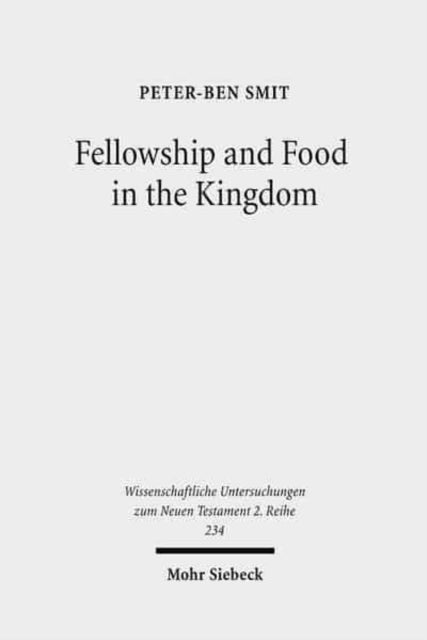 PETER-BEN SMIT

Fellowship and Food in the Kingdom

Wissenschaftliche Untersuchungen zum Neuen Testament 2. Reihe 234

Mohr Siebeck